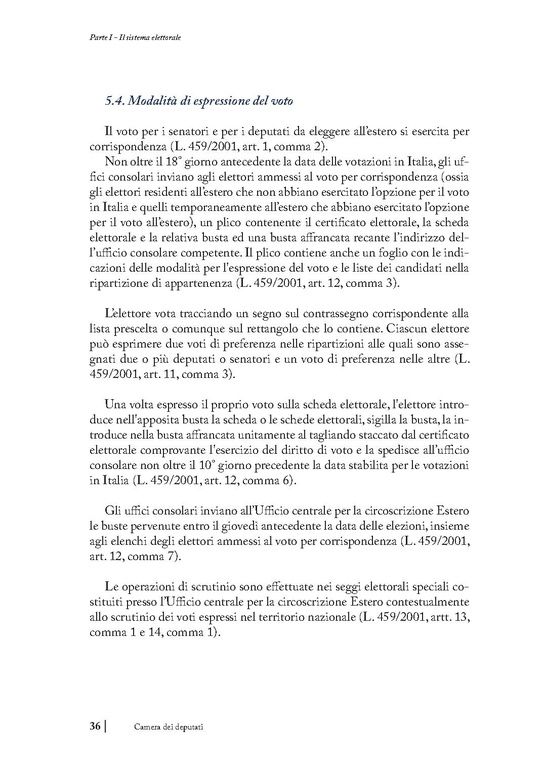 Parte I - Il sistema elettorale

5.4. Modalità di espressione del voto

Il voto per i senatori e per i deputati da eleggere all'estero si esercita per corrispondenza (L. 459/2001, art. 1, comma 2).

Non oltre il 18° giorno antecedente la data delle votazioni in Italia, gli uffici consolari inviano agli elettori ammessi al voto per corrispondenza (ossia gli elettori residenti all'estero che non abbiano esercitato l'opzione per il voto in Italia e quelli temporaneamente all'estero che abbiano esercitato l'opzione per il voto all'estero), un plico contenente il certificato elettorale, la scheda elettorale e la relativa busta ed una busta affrancata recante l'indirizzo dell'ufficio consolare competente. Il plico contiene anche un foglio con le indicazioni delle modalità per l'espressione del voto e le liste dei candidati nella ripartizione di appartenenza (L. 459/2001, art. 12, comma 3).

L'elettore vota tracciando un segno sul contrassegno corrispondente alla lista prescelta o comunque sul rettangolo che lo contiene. Ciascun elettore può esprimere due voti di preferenza nelle ripartizioni alle quali sono assegnati due o più deputati o senatori e un voto di preferenza nelle altre (L. 459/2001, art. 11, comma 3).

Una volta espresso il proprio voto sulla scheda elettorale, l'elettore introduce nell'apposita busta la scheda o le schede elettorali, sigilla la busta, la introduce nella busta affrancata unitamente al tagliando staccato dal certificato elettorale comprovante l'esercizio del diritto di voto e la spedisce all'ufficio consolare non oltre il 10° giorno precedente la data stabilita per le votazioni in Italia (L. 459/2001, art. 12, comma 6).

Gli uffici consolari inviano all'Ufficio centrale per la circoscrizione Estero le buste pervenute entro il giovedì antecedente la data delle elezioni, insieme agli elenchi degli elettori ammessi al voto per corrispondenza (L. 459/2001, art. 12, comma 7).

Le operazioni di scrutinio sono effettuate nei seggi elettorali speciali costituiti presso l'Ufficio centrale per la circoscrizione Estero contestualmente allo scrutinio dei voti espressi nel territorio nazionale (L. 459/2001, artt. 13, comma 1 e 14, comma 1).

36 | Camera dei deputati